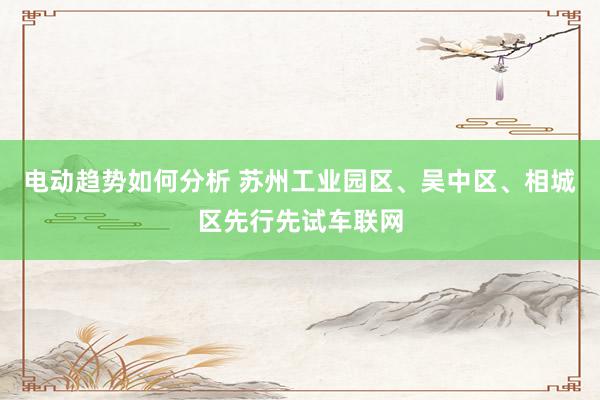 电动趋势如何分析 苏州工业园区、吴中区、相城区先行先试车联网